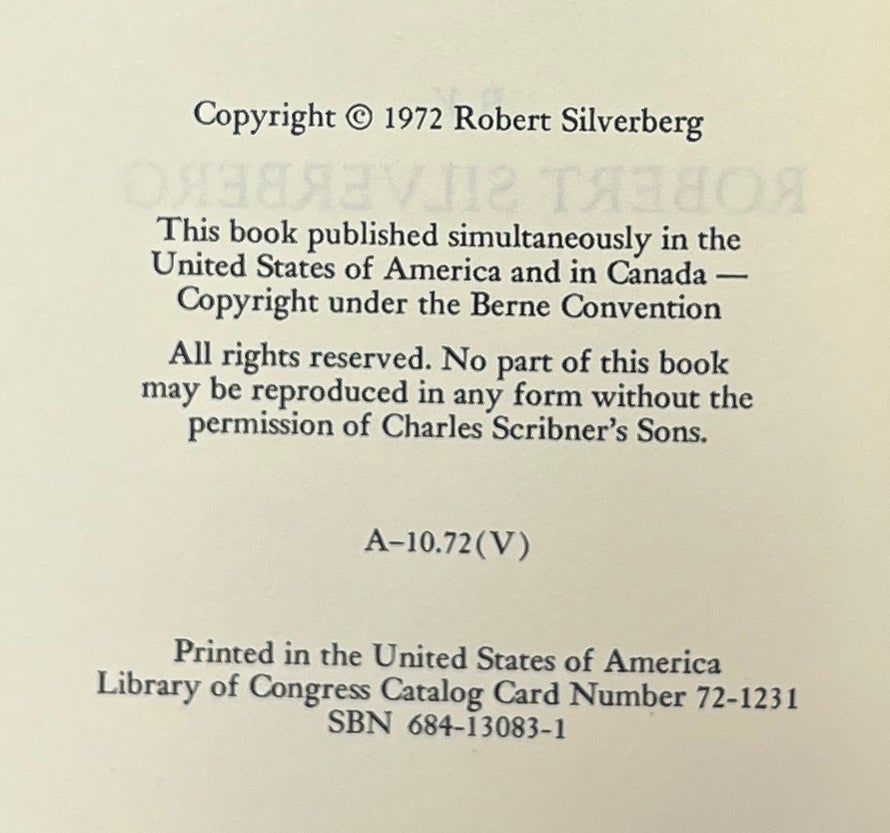 Copyright © 1972 Robert Silverberg

This book published simultaneously in the United States of America and in Canada — Copyright under the Berne Convention

All rights reserved. No part of this book may be reproduced in any form without the permission of Charles Scribner's Sons.

A-10.72(V)

Printed in the United States of America
Library of Congress Catalog Card Number 72-1231
SBN 684-13083-1